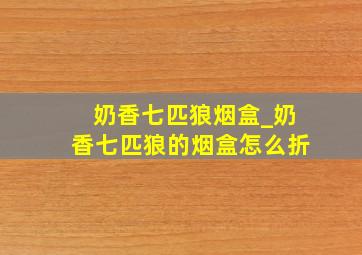 奶香七匹狼烟盒_奶香七匹狼的烟盒怎么折